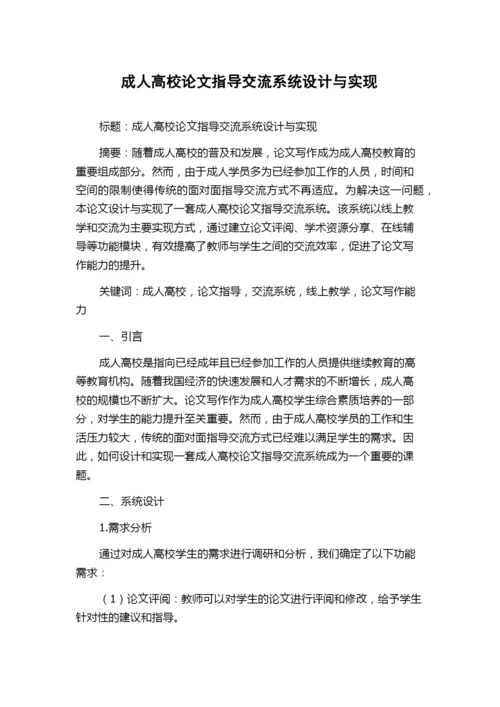 成人高校论文指导交流系统设计与实现

标题：成人高校论文指导交流系统设计与实现

摘要：随着成人高校的普及和发展，论文写作成为成人高校教育的重要组成部分。然而，由于成人学员多为已经参加工作的人员，时间和空间的限制使得传统的面对面指导交流方式不再适应。为解决这一问题，本论文设计与实现了一套成人高校论文指导交流系统。该系统以线上教学和交流为主要实现方式，通过建立论文评阅、学术资源分享、在线辅导等功能模块，有效提高了教师与学生之间的交流效率，促进了论文写作能力的提升。

关键词：成人高校，论文指导，交流系统，线上教学，论文写作能力

一、引言

成人高校是指向已经成年且已经参加工作的人员提供继续教育的高等教育机构。随着我国经济的快速发展和人才需求的不断增长，成人高校的规模也不断扩大。论文写作作为成人高校学生综合素质培养的一部分，对学生的能力提升至关重要。然而，由于成人高校学员的工作和生活压力较大，传统的面对面指导交流方式已经难以满足学生的需求。因此，如何设计和实现一套成人高校论文指导交流系统成为一个重要的课题。

二、系统设计

1.需求分析

通过对成人高校学生的需求进行调研和分析，我们确定了以下功能需求：

（1）论文评阅：教师可以对学生的论文进行评阅和修改，给予学生针对性的建议和指导。